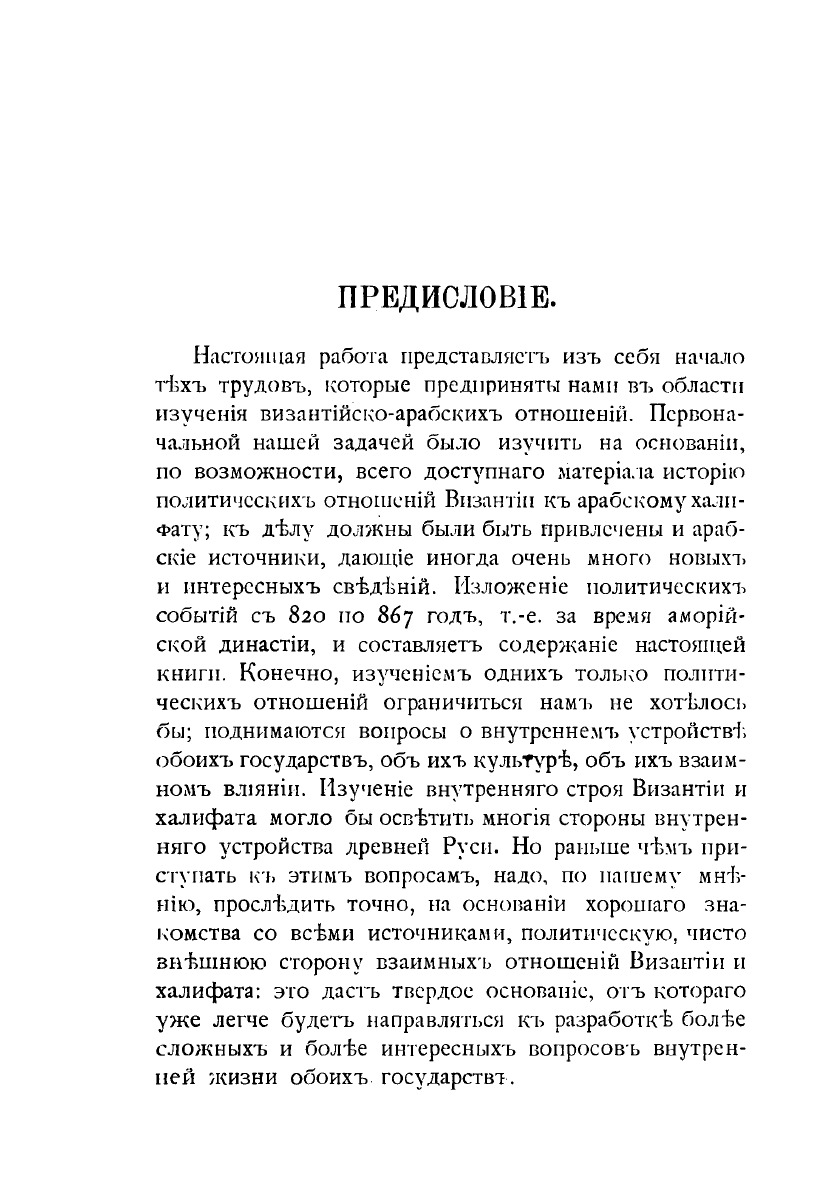 ПРЕДИСЛОВІЕ.

Настоящая работа представляетъ изъ себя начало тѣхъ трудовъ, которые предприняты нами въ области изученія византійско-арабскихъ отношеній. Первоначальной нашей задачей было изучить на основаніи, по возможности, всего доступнаго матеріала исторію политическихъ отношеній Византіи къ арабскому халифату; къ дѣлу должны были быть привлечены и арабскіе источники, дающіе иногда очень много новыхъ и интересныхъ свѣдѣній. Изложеніе политическихъ событій съ 820 по 867 годъ, т.-е. за время аморійской династіи, и составляетъ содержаніе настоящей книги. Конечно, изученіемъ однихъ только политическихъ отношеній ограничиться намъ не хотѣлось бы; поднимаются вопросы о внутреннемъ устройствѣ обоихъ государствъ, объ ихъ культурѣ, объ ихъ взаимномъ вліяніи. Изученіе внутренняго строя Византіи и халифата могло бы освѣтить многія стороны внутренняго устройства древней Руси. Но раньше чѣмъ приступать къ этимъ вопросамъ, надо, по нашему мнѣнію, прослѣдить точно, на основаніи хорошаго знакомства со всѣми источниками, политическую, чисто внѣшнюю сторону взаимныхъ отношеній Византіи и халифата: это дастъ твердое основаніе, отъ котораго уже легче будетъ направляться къ разработкѣ болѣе сложныхъ и болѣе интересныхъ вопросовъ внутренней жизни обоихъ государствъ.